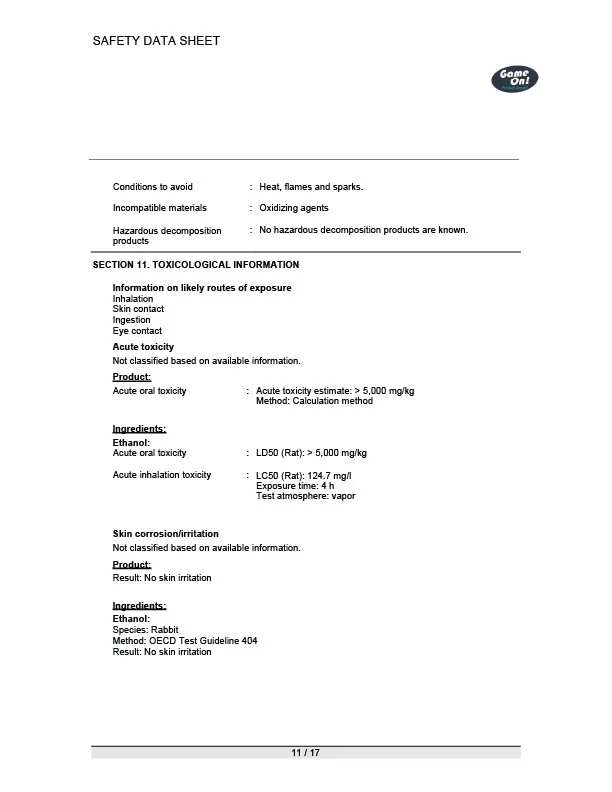 SAFETY DATA SHEET

Game On!

Conditions to avoid : Heat, flames and sparks.

Incompatible materials : Oxidizing agents

Hazardous decomposition products : No hazardous decomposition products are known.

SECTION 11. TOXICOLOGICAL INFORMATION

Information on likely routes of exposure
Inhalation
Skin contact
Ingestion
Eye contact

Acute toxicity
Not classified based on available information.

Product:
Acute oral toxicity : Acute toxicity estimate: > 5,000 mg/kg
Method: Calculation method

Ingredients:
Ethanol:
Acute oral toxicity : LD50 (Rat): > 5,000 mg/kg

Acute inhalation toxicity : LC50 (Rat): 124.7 mg/l
Exposure time: 4 h
Test atmosphere: vapor

Skin corrosion/irritation
Not classified based on available information.

Product:
Result: No skin irritation

Ingredients:
Ethanol:
Species: Rabbit
Method: OECD Test Guideline 404
Result: No skin irritation

11 / 17